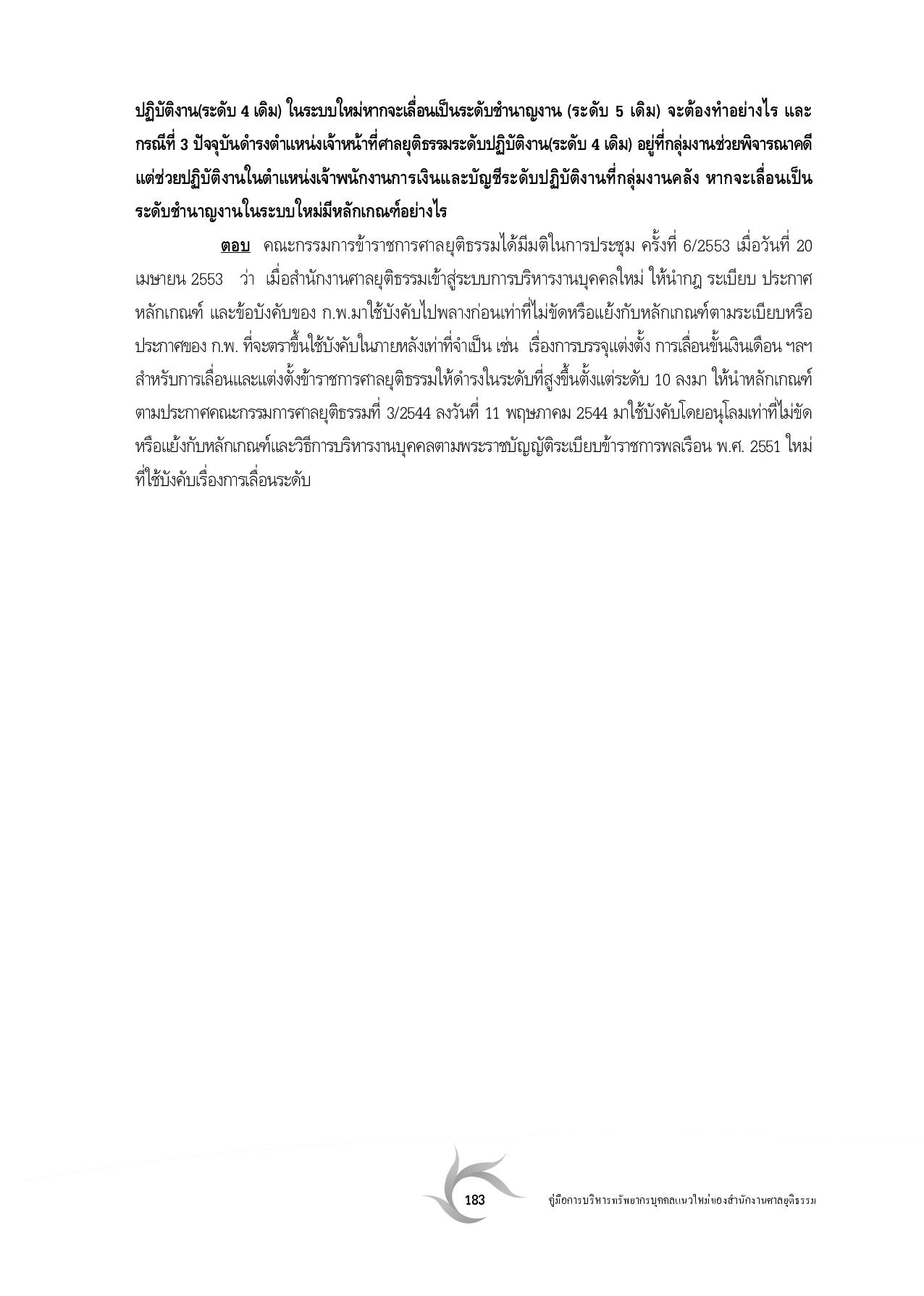 ปฏิบัติงาน(ระดับ 4 เดิม) ในระบบใหม่หากจะเลื่อนเป็นระดับชำนาญงาน (ระดับ 5 เดิม) จะต้องทำอย่างไร และกรณีที่ 3 ปัจจุบันดำรงตำแหน่งเจ้าหน้าที่ศาลยุติธรรมระดับปฏิบัติงาน(ระดับ 4 เดิม) อยู่ที่กลุ่มงานช่วยพิจารณาคดี แต่ช่วยปฏิบัติงานในตำแหน่งเจ้าพนักงานการเงินและบัญชีระดับปฏิบัติงานที่กลุ่มงานคลัง หากจะเลื่อนเป็นระดับชำนาญงานในระบบใหม่มีหลักเกณฑ์อย่างไร

ตอบ คณะกรรมการข้าราชการศาลยุติธรรมได้มีมติในการประชุม ครั้งที่ 6/2553 เมื่อวันที่ 20 เมษายน 2553 ว่า เมื่อสำนักงานศาลยุติธรรมเข้าสู่ระบบการบริหารงานบุคคลใหม่ ให้นำกฎ ระเบียบ ประกาศ หลักเกณฑ์ และข้อบังคับของ ก.พ.มาใช้บังคับไปพลางก่อนเท่าที่ไม่ขัดหรือแย้งกับหลักเกณฑ์ตามระเบียบหรือประกาศของ ก.พ. ที่จะตราขึ้นใช้บังคับในภายหลังเท่าที่จำเป็น เช่น เรื่องการบรรจุแต่งตั้ง การเลื่อนขั้นเงินเดือน ฯลฯ สำหรับการเลื่อนและแต่งตั้งข้าราชการศาลยุติธรรมให้ดำรงในระดับที่สูงขึ้นตั้งแต่ระดับ 10 ลงมา ให้นำหลักเกณฑ์ตามประกาศคณะกรรมการศาลยุติธรรมที่ 3/2544 ลงวันที่ 11 พฤษภาคม 2544 มาใช้บังคับโดยอนุโลมเท่าที่ไม่ขัดหรือแย้งกับหลักเกณฑ์และวิธีการบริหารงานบุคคลตามพระราชบัญญัติระเบียบข้าราชการพลเรือน พ.ศ. 2551 ใหม่ที่ใช้บังคับเรื่องการเลื่อนระดับ

183 คู่มือการบริหารทรัพยากรบุคคลแนวใหม่ของสำนักงานศาลยุติธรรม